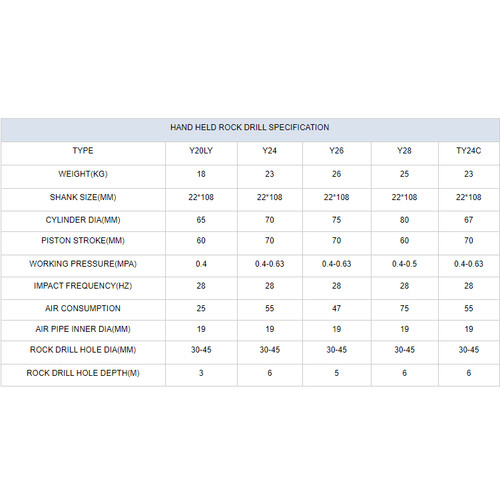 HAND HELD ROCK DRILL SPECIFICATION

| TYPE | Y20LY | Y24 | Y26 | Y28 | TY24C |
|---|---|---|---|---|---|
| WEIGHT(KG) | 18 | 23 | 26 | 25 | 23 |
| SHANK SIZE(MM) | 22*108 | 22*108 | 22*108 | 22*108 | 22*108 |
| CYLINDER DIA(MM) | 65 | 70 | 75 | 80 | 67 |
| PISTON STROKE(MM) | 60 | 70 | 70 | 60 | 70 |
| WORKING PRESSURE(MPA) | 0.4 | 0.4-0.63 | 0.4-0.63 | 0.4-0.5 | 0.4-0.63 |
| IMPACT FREQUENCY(HZ) | 28 | 28 | 28 | 28 | 28 |
| AIR CONSUMPTION | 25 | 55 | 47 | 75 | 55 |
| AIR PIPE INNER DIA(MM) | 19 | 19 | 19 | 19 | 19 |
| ROCK DRILL HOLE DIA(MM) | 30-45 | 30-45 | 30-45 | 30-45 | 30-45 |
| ROCK DRILL HOLE DEPTH(M) | 3 | 6 | 5 | 6 | 6 |